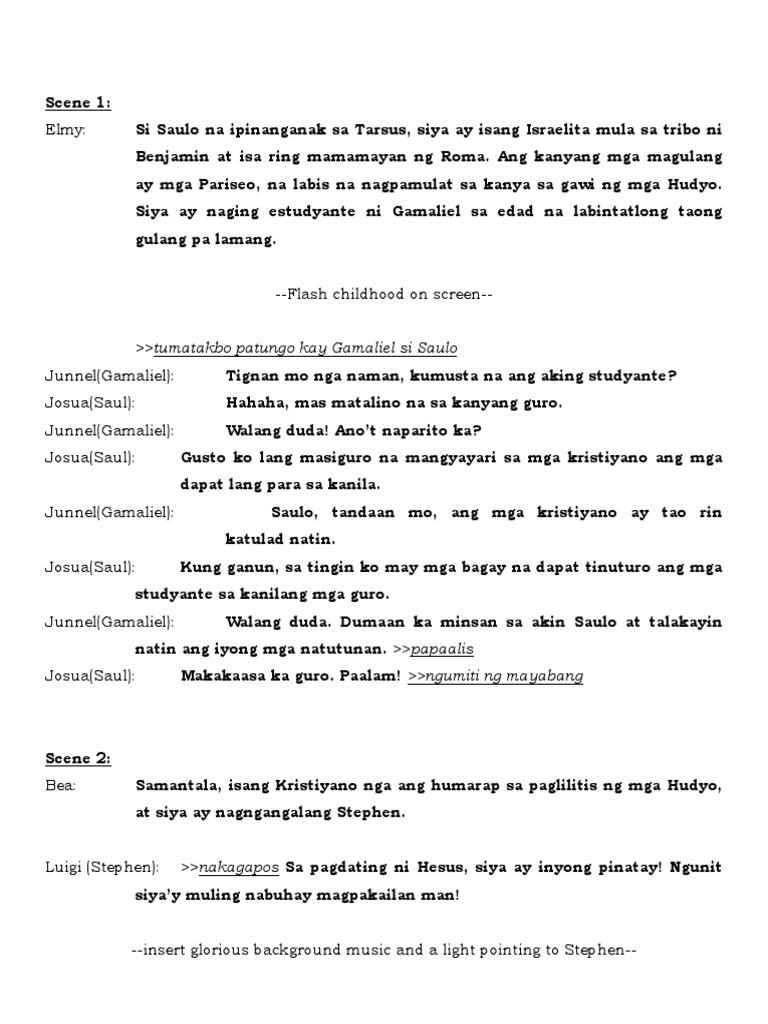 Scene 1:

Elmy: Si Saulo na ipinanganak sa Tarsus, siya ay isang Israelita mula sa tribo ni Benjamin at isa ring mamamayan ng Roma. Ang kanyang mga magulang ay mga Pariseo, na labis na nagpamulat sa kanya sa gawi ng mga Hudyo. Siya ay naging estudyante ni Gamaliel sa edad na labintatlong taong gulang pa lamang.

--Flash childhood on screen--

>>tumatakbo patungo kay Gamaliel si Saulo

Junnel(Gamaliel): Tignan mo nga naman, kumusta na ang aking studyante?

Josua(Saul): Hahaha, mas matalino na sa kanyang guro.

Junnel(Gamaliel): Walang duda! Ano't naparito ka?

Josua(Saul): Gusto ko lang masiguro na mangyayari sa mga kristiyano ang mga dapat lang para sa kanila.

Junnel(Gamaliel): Saulo, tandaan mo, ang mga kristiyano ay tao rin katulad natin.

Josua(Saul): Kung ganun, sa tingin ko may mga bagay na dapat tinuturo ang mga studyante sa kanilang mga guro.

Junnel(Gamaliel): Walang duda. Dumaan ka minsan sa akin Saulo at talakayin natin ang iyong mga natutunan. >>papaalis

Josua(Saul): Makakaasa ka guro. Paalam! >>ngumiti ng mayabang

Scene 2:

Bea: Samantala, isang Kristiyano nga ang humarap sa paglilitis ng mga Hudyo, at siya ay nagngangalang Stephen.

Luigi (Stephen): >>nakagapos Sa pagdating ni Hesus, siya ay inyong pinatay! Ngunit siya'y muling nabuhay magpakailan man!

--insert glorious background music and a light pointing to Stephen--